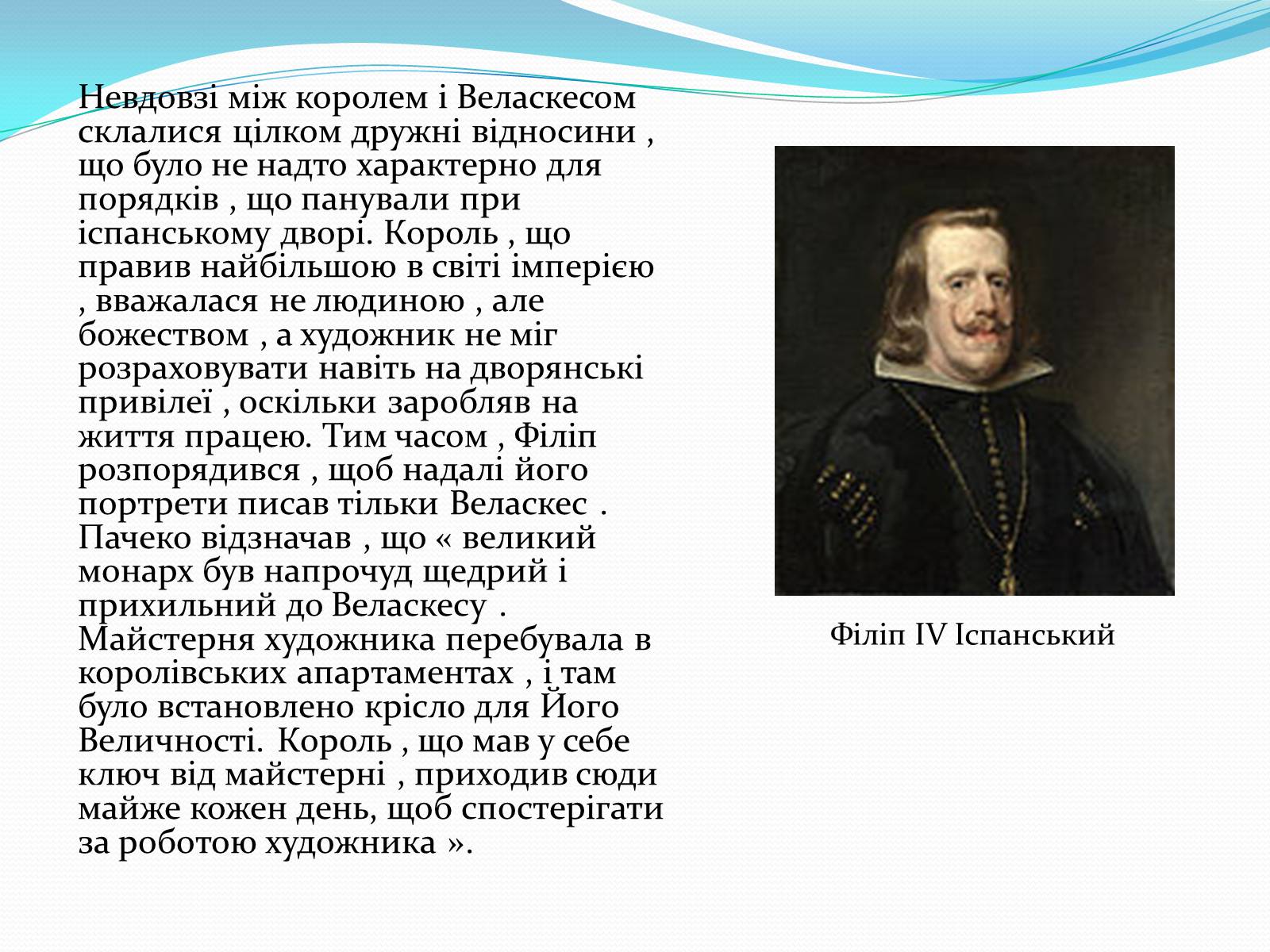 Невдовзі між королем і Веласкесом склалися цілком дружні відносини , що було не надто характерно для порядків , що панували при іспанському дворі. Король , що правив найбільшою в світі імперією , вважалася не людиною , але божеством , а художник не міг розраховувати навіть на дворянські привілеї , оскільки заробляв на життя працею. Тим часом , Філіп розпорядився , щоб надалі його портрети писав тільки Веласкес . Пачеко відзначав , що « великий монарх був напрочуд щедрий і прихильний до Веласкесу . Майстерня художника перебувала в королівських апартаментах , і там було встановлено крісло для Його Величності. Король , що мав у себе ключ від майстерні , приходив сюди майже кожен день, щоб спостерігати за роботою художника ».

Філіп IV Іспанський